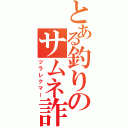 とある釣りのサムネ詐

ツラレクマー